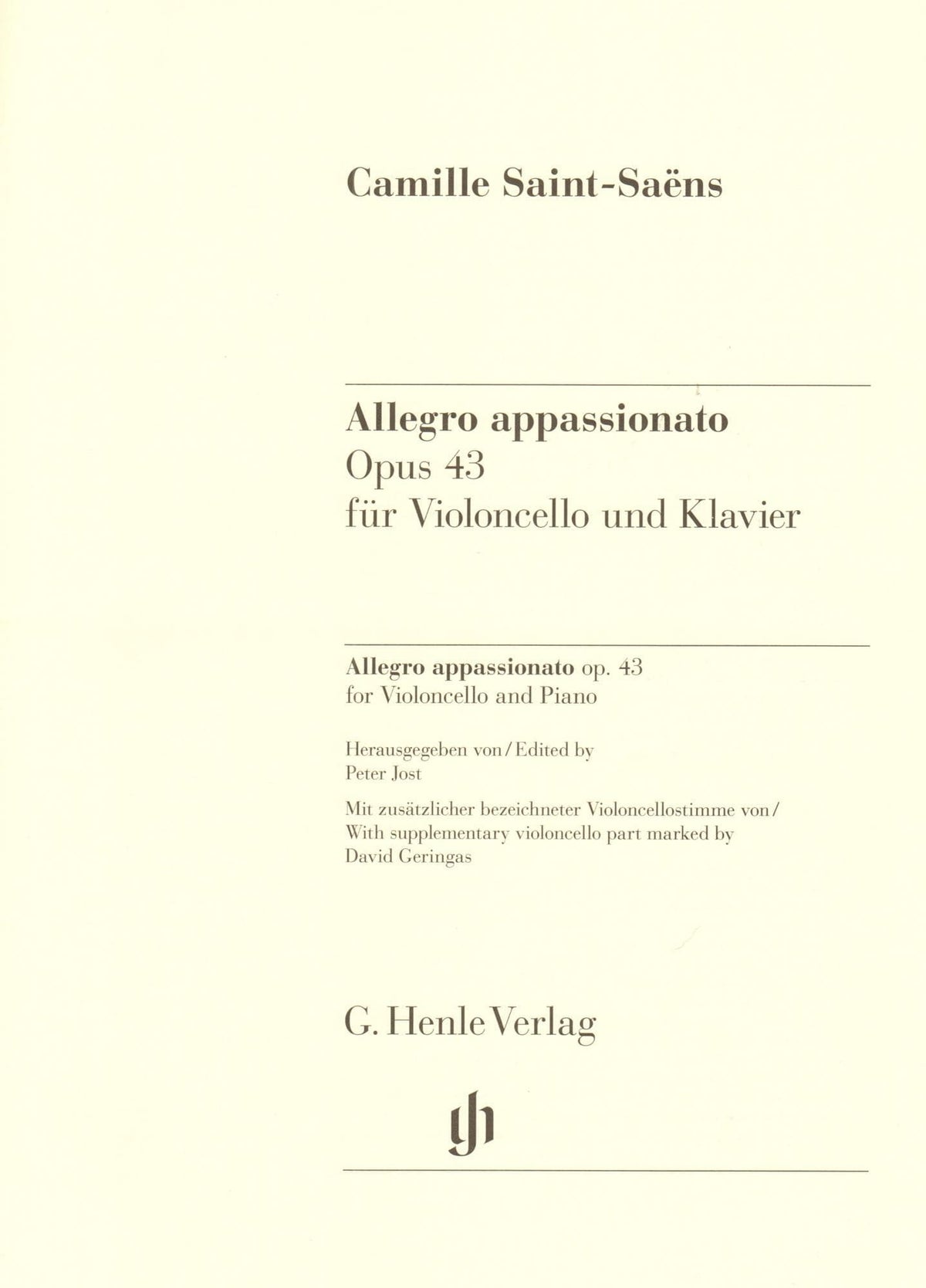 Camille Saint-Saëns

Allegro appassionato
Opus 43
für Violoncello und Klavier

Allegro appassionato op. 43
for Violoncello and Piano

Herausgegeben von / Edited by
Peter Jost

Mit zusätzlicher bezeichneter Violoncellostimme von /
With supplementary violoncello part marked by
David Geringas

G. Henle Verlag

gh